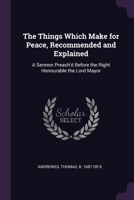 The Things Which Make for Peace, Recommended and Explained

A Sermon Preach'd Before the Right Honourable the Lord Mayor

Scholar SELECT

ANDREWES, THOMAS, B. 1687 OR 8